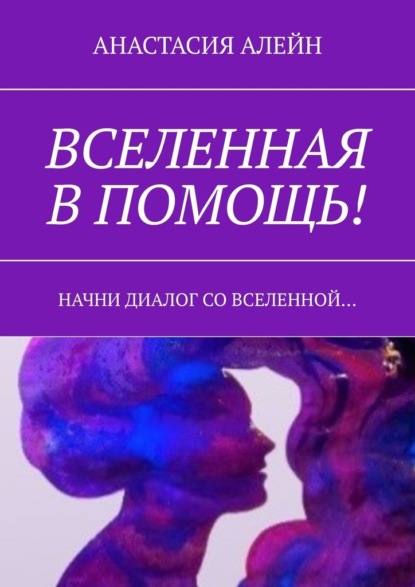 АНАСТАСИЯ АЛЕЙН

ВСЕЛЕННАЯ В ПОМОЩЬ!

НАЧНИ ДИАЛОГ СО ВСЕЛЕННОЙ…